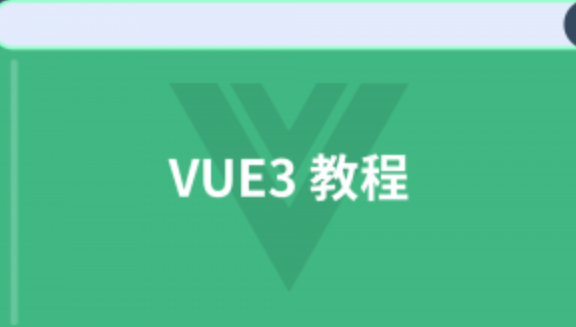 VUE3 教程